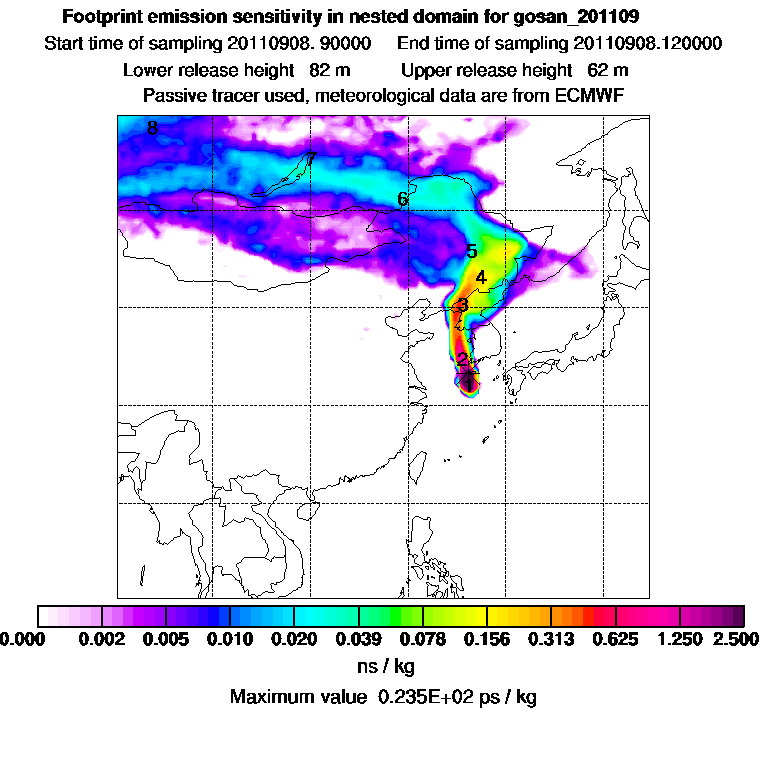 Footprint emission sensitivity in nested domain for gosan_201109

Start time of sampling 20110908. 90000 End time of sampling 20110908.120000

Lower release height 82 m Upper release height 62 m

Passive tracer used, meteorological data are from ECMWF

8
7
6
5
4
3
2
1

0.000 0.002 0.005 0.010 0.020 0.039 0.078 0.156 0.313 0.625 1.250 2.500

ns / kg

Maximum value 0.235E+02 ps / kg